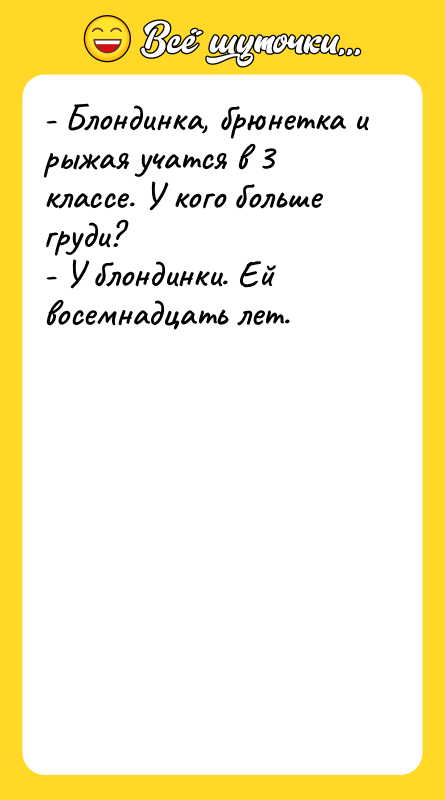 Всё шуточки...

- Блондинка, брюнетка и рыжая учатся в 3 классе. У кого больше груди?
- У блондинки. Ей восемнадцать лет.